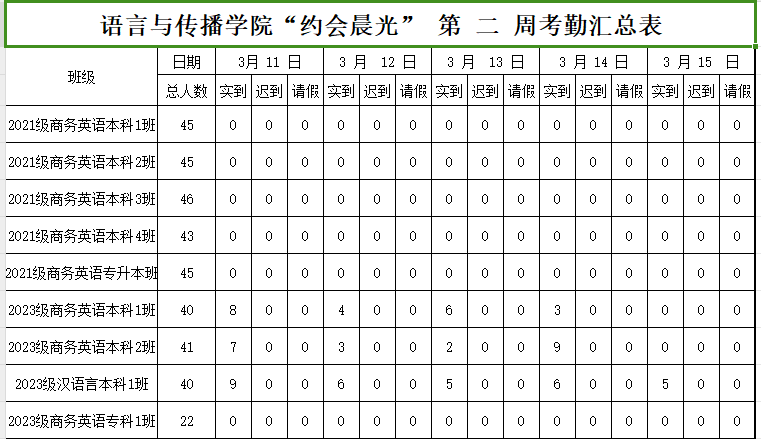 语言与传播学院“约会晨光” 第 二 周考勤汇总表

| 班级 | 日期 | 3月 11 日 | | | 3 月 12 日 | | | 3 月 13 日 | | | 3 月 14 日 | | | 3 月 15 日 | | |
|---|---|---|---|---|---|---|---|---|---|---|---|---|---|---|---|---|
| | 总人数 | 实到 | 迟到 | 请假 | 实到 | 迟到 | 请假 | 实到 | 迟到 | 请假 | 实到 | 迟到 | 请假 | 实到 | 迟到 | 请假 |
| 2021级商务英语本科1班 | 45 | 0 | 0 | 0 | 0 | 0 | 0 | 0 | 0 | 0 | 0 | 0 | 0 | 0 | 0 | 0 |
| 2021级商务英语本科2班 | 45 | 0 | 0 | 0 | 0 | 0 | 0 | 0 | 0 | 0 | 0 | 0 | 0 | 0 | 0 | 0 |
| 2021级商务英语本科3班 | 46 | 0 | 0 | 0 | 0 | 0 | 0 | 0 | 0 | 0 | 0 | 0 | 0 | 0 | 0 | 0 |
| 2021级商务英语本科4班 | 43 | 0 | 0 | 0 | 0 | 0 | 0 | 0 | 0 | 0 | 0 | 0 | 0 | 0 | 0 | 0 |
| 2021级商务英语专升本班 | 45 | 0 | 0 | 0 | 0 | 0 | 0 | 0 | 0 | 0 | 0 | 0 | 0 | 0 | 0 | 0 |
| 2023级商务英语本科1班 | 40 | 8 | 0 | 0 | 4 | 0 | 0 | 6 | 0 | 0 | 3 | 0 | 0 | 0 | 0 | 0 |
| 2023级商务英语本科2班 | 41 | 7 | 0 | 0 | 3 | 0 | 0 | 2 | 0 | 0 | 9 | 0 | 0 | 0 | 0 | 0 |
| 2023级汉语言本科1班 | 40 | 9 | 0 | 0 | 6 | 0 | 0 | 5 | 0 | 0 | 6 | 0 | 0 | 5 | 0 | 0 |
| 2023级商务英语专科1班 | 22 | 0 | 0 | 0 | 0 | 0 | 0 | 0 | 0 | 0 | 0 | 0 | 0 | 0 | 0 | 0 |